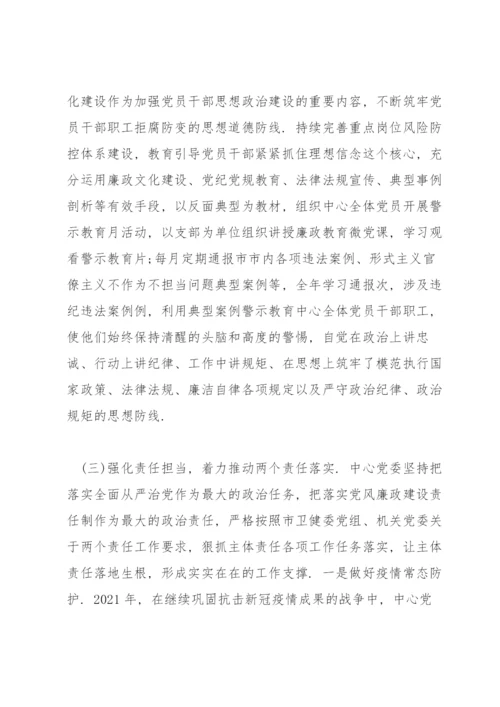 化建设作为加强党员干部思想政治建设的重要内容，不断筑牢党员干部职工拒腐防变的思想道德防线．持续完善重点岗位风险防控体系建设，教育引导党员干部紧紧抓住理想信念这个核心，充分运用廉政文化建设、党纪党规教育、法律法规宣传、典型事例剖析等有效手段，以反面典型为教材，组织中心全体党员开展警示教育月活动，以支部为单位组织讲授廉政教育微党课，学习观看警示教育片;每月定期通报市市内各项违法案例、形式主义官僚主义不作为不担当问题典型案例等，全年学习通报次，涉及违纪违法案例例，利用典型案例警示教育中心全体党员干部职工，使他们始终保持清醒的头脑和高度的警惕，自觉在政治上讲忠诚、行动上讲纪律、工作中讲规矩、在思想上筑牢了模范执行国家政策、法律法规、廉洁自律各项规定以及严守政治纪律、政治规矩的思想防线.

(三)强化责任担当，着力推动两个责任落实．中心党委坚持把落实全面从严治党作为最大的政治任务，把落实党风廉政建设责任制作为最大的政治责任，严格按照市卫健委党组、机关党委关于两个责任工作要求，狠抓主体责任各项工作任务落实，让主体责任落地生根，形成实实在在的工作支撑．一是做好疫情常态防护．2021 年，在继续巩固抗击新冠疫情成果的战争中，中心党